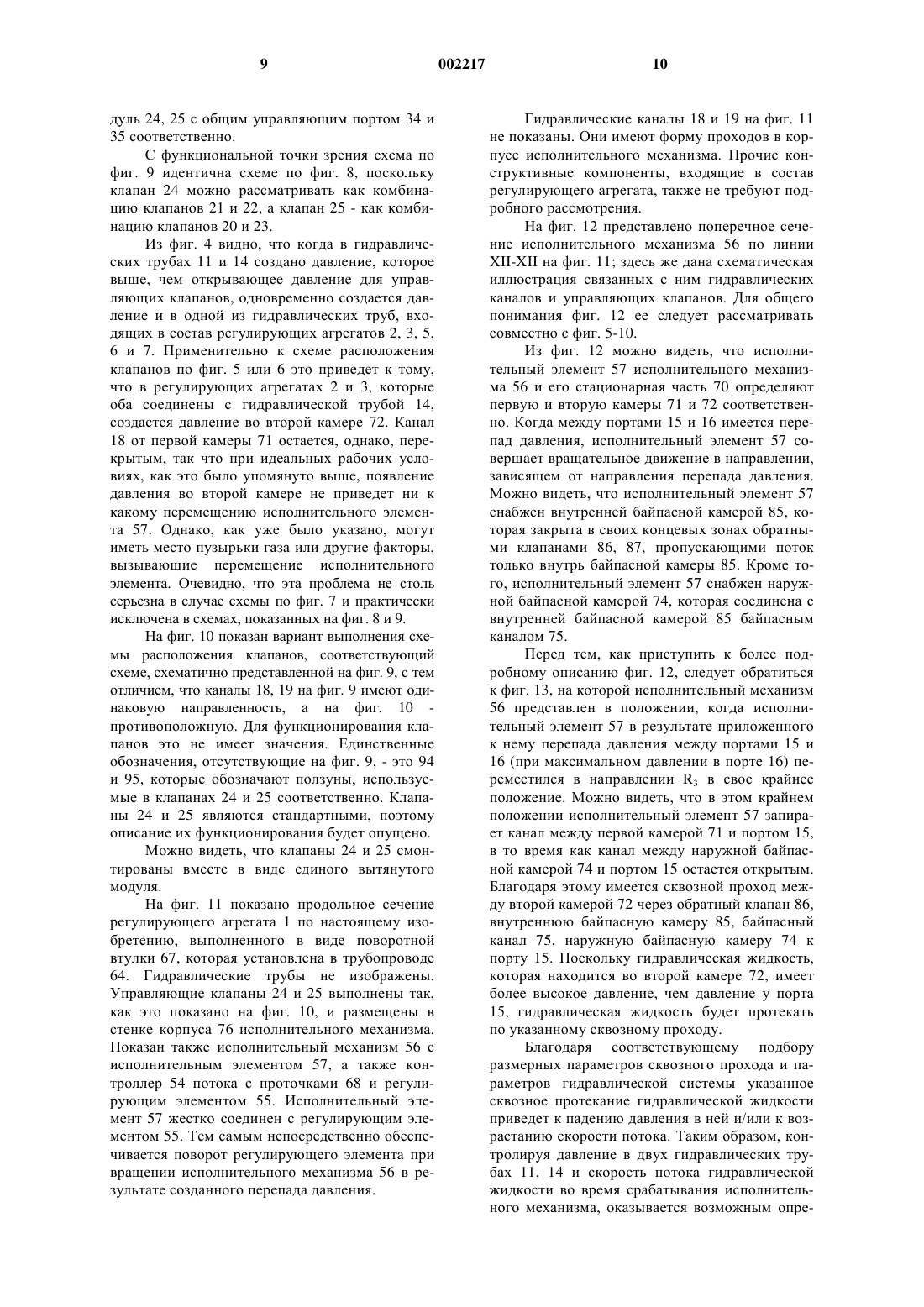 9 002217 10

дуль 24, 25 с общим управляющим портом 34 и 35 соответственно.

С функциональной точки зрения схема по фиг. 9 идентична схеме по фиг. 8, поскольку клапан 24 можно рассматривать как комбинацию клапанов 21 и 22, а клапан 25 - как комбинацию клапанов 20 и 23.

Из фиг. 4 видно, что когда в гидравлических трубах 11 и 14 создано давление, которое выше, чем открывающее давление для управляющих клапанов, одновременно создается давление и в одной из гидравлических труб, входящих в состав регулирующих агрегатов 2, 3, 5, 6 и 7. Применительно к схеме расположения клапанов по фиг. 5 или 6 это приведет к тому, что в регулирующих агрегатах 2 и 3, которые оба соединены с гидравлической трубой 14, создастся давление во второй камере 72. Канал 18 от первой камеры 71 остается, однако, перекрытым, так что при идеальных рабочих условиях, как это было упомянуто выше, появление давления во второй камере не приведет ни к какому перемещению исполнительного элемента 57. Однако, как уже было указано, могут иметь место пузырьки газа или другие факторы, вызывающие перемещение исполнительного элемента. Очевидно, что эта проблема не столь серьезна в случае схемы по фиг. 7 и практически исключена в схемах, показанных на фиг. 8 и 9.

На фиг. 10 показан вариант выполнения схемы расположения клапанов, соответствующий схеме, схематично представленной на фиг. 9, с тем отличием, что каналы 18, 19 на фиг. 9 имеют одинаковую направленность, а на фиг. 10 - противоположную. Для функционирования клапанов это не имеет значения. Единственные обозначения, отсутствующие на фиг. 9, - это 94 и 95, которые обозначают ползуны, используемые в клапанах 24 и 25 соответственно. Клапаны 24 и 25 являются стандартными, поэтому описание их функционирования будет опущено.

Можно видеть, что клапаны 24 и 25 смонтированы вместе в виде единого вытянутого модуля.

На фиг. 11 показано продольное сечение регулирующего агрегата 1 по настоящему изобретению, выполненного в виде поворотной втулки 67, которая установлена в трубопроводе 64. Гидравлические трубы не изображены. Управляющие клапаны 24 и 25 выполнены так, как это показано на фиг. 10, и размещены в стенке корпуса 76 исполнительного механизма. Показан также исполнительный механизм 56 с исполнительным элементом 57, а также контроллер 54 потока с проточками 68 и регулирующим элементом 55. Исполнительный элемент 57 жестко соединен с регулирующим элементом 55. Тем самым непосредственно обеспечивается поворот регулирующего элемента при вращении исполнительного механизма 56 в результате созданного перепада давления.

Гидравлические каналы 18 и 19 на фиг. 11 не показаны. Они имеют форму проходов в корпусе исполнительного механизма. Прочие конструктивные компоненты, входящие в состав регулирующего агрегата, также не требуют подробного рассмотрения.

На фиг. 12 представлено поперечное сечение исполнительного механизма 56 по линии XII-XII на фиг. 11; здесь же дана схематическая иллюстрация связанных с ним гидравлических каналов и управляющих клапанов. Для общего понимания фиг. 12 ее следует рассматривать совместно с фиг. 5-10.

Из фиг. 12 можно видеть, что исполнительный элемент 57 исполнительного механизма 56 и его стационарная часть 70 определяют первую и вторую камеры 71 и 72 соответственно. Когда между портами 15 и 16 имеется перепад давления, исполнительный элемент 57 совершает вращательное движение в направлении, зависящем от направления перепада давления. Можно видеть, что исполнительный элемент 57 снабжен внутренней байпасной камерой 85, которая закрыта в своих концевых зонах обратными клапанами 86, 87, пропускающими поток только внутрь байпасной камеры 85. Кроме того, исполнительный элемент 57 снабжен наружной байпасной камерой 74, которая соединена с внутренней байпасной камерой 85 байпасным каналом 75.

Перед тем, как приступить к более подробному описанию фиг. 12, следует обратиться к фиг. 13, на которой исполнительный механизм 56 представлен в положении, когда исполнительный элемент 57 в результате приложенного к нему перепада давления между портами 15 и 16 (при максимальном давлении в порте 16) переместился в направлении $R_3$ в свое крайнее положение. Можно видеть, что в этом крайнем положении исполнительный элемент 57 запирает канал между первой камерой 71 и портом 15, в то время как канал между наружной байпасной камерой 74 и портом 15 остается открытым. Благодаря этому имеется сквозной проход между второй камерой 72 через обратный клапан 86, внутреннюю байпасную камеру 85, байпасный канал 75, наружную байпасную камеру 74 к порту 15. Поскольку гидравлическая жидкость, которая находится во второй камере 72, имеет более высокое давление, чем давление у порта 15, гидравлическая жидкость будет протекать по указанному сквозному проходу.

Благодаря соответствующему подбору размерных параметров сквозного прохода и параметров гидравлической системы указанное сквозное протекание гидравлической жидкости приведет к падению давления в ней и/или к возрастанию скорости потока. Таким образом, контролируя давление в двух гидравлических трубах 11, 14 и скорость потока гидравлической жидкости во время срабатывания исполнительного механизма, оказывается возможным опре-